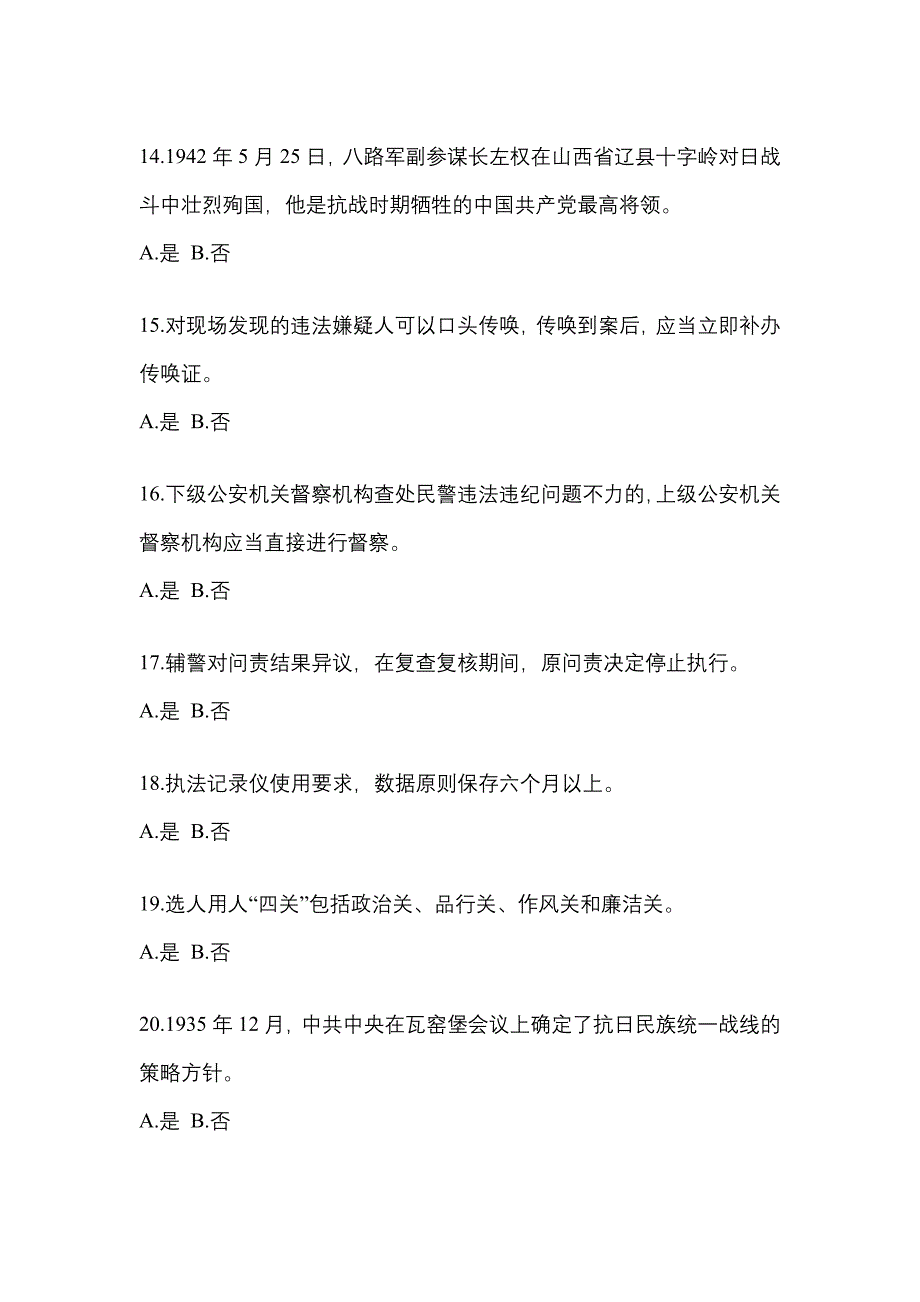 14.1942 年 5 月 25 日，八路军副参谋长左权在山西省辽县十字岭对日战斗中壮烈殉国，他是抗战时期牺牲的中国共产党最高将领。

A.是 B.否

15.对现场发现的违法嫌疑人可以口头传唤，传唤到案后，应当立即补办传唤证。

A.是 B.否

16.下级公安机关督察机构查处民警违法违纪问题不力的，上级公安机关督察机构应当直接进行督察。

A.是 B.否

17.辅警对问责结果异议，在复查复核期间，原问责决定停止执行。

A.是 B.否

18.执法记录仪使用要求，数据原则保存六个月以上。

A.是 B.否

19.选人用人“四关”包括政治关、品行关、作风关和廉洁关。

A.是 B.否

20.1935 年 12 月，中共中央在瓦窑堡会议上确定了抗日民族统一战线的策略方针。

A.是 B.否